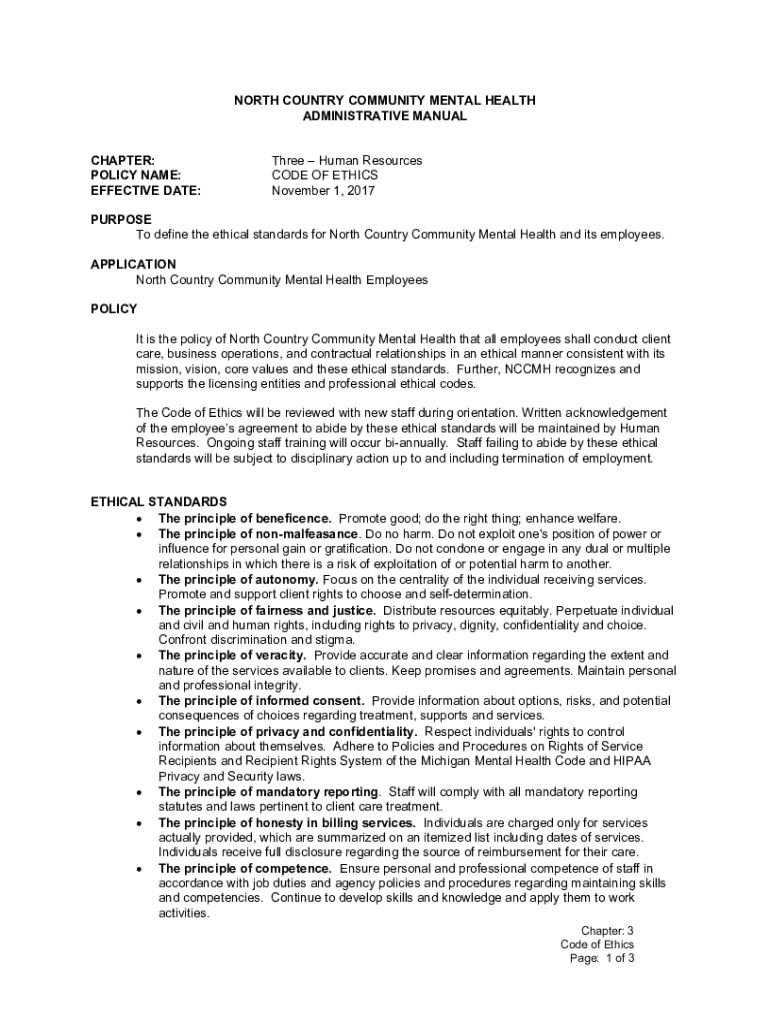 NORTH COUNTRY COMMUNITY MENTAL HEALTH
ADMINISTRATIVE MANUAL

CHAPTER: Three – Human Resources
POLICY NAME: CODE OF ETHICS
EFFECTIVE DATE: November 1, 2017

PURPOSE
To define the ethical standards for North Country Community Mental Health and its employees.

APPLICATION
North Country Community Mental Health Employees

POLICY

It is the policy of North Country Community Mental Health that all employees shall conduct client care, business operations, and contractual relationships in an ethical manner consistent with its mission, vision, core values and these ethical standards. Further, NCCMH recognizes and supports the licensing entities and professional ethical codes.

The Code of Ethics will be reviewed with new staff during orientation. Written acknowledgement of the employee's agreement to abide by these ethical standards will be maintained by Human Resources. Ongoing staff training will occur bi-annually. Staff failing to abide by these ethical standards will be subject to disciplinary action up to and including termination of employment.

ETHICAL STANDARDS
• The principle of beneficence. Promote good; do the right thing; enhance welfare.
• The principle of non-malfeasance. Do no harm. Do not exploit one's position of power or influence for personal gain or gratification. Do not condone or engage in any dual or multiple relationships in which there is a risk of exploitation of or potential harm to another.
• The principle of autonomy. Focus on the centrality of the individual receiving services. Promote and support client rights to choose and self-determination.
• The principle of fairness and justice. Distribute resources equitably. Perpetuate individual and civil and human rights, including rights to privacy, dignity, confidentiality and choice. Confront discrimination and stigma.
• The principle of veracity. Provide accurate and clear information regarding the extent and nature of the services available to clients. Keep promises and agreements. Maintain personal and professional integrity.
• The principle of informed consent. Provide information about options, risks, and potential consequences of choices regarding treatment, supports and services.
• The principle of privacy and confidentiality. Respect individuals' rights to control information about themselves. Adhere to Policies and Procedures on Rights of Service Recipients and Recipient Rights System of the Michigan Mental Health Code and HIPAA Privacy and Security laws.
• The principle of mandatory reporting. Staff will comply with all mandatory reporting statutes and laws pertinent to client care treatment.
• The principle of honesty in billing services. Individuals are charged only for services actually provided, which are summarized on an itemized list including dates of services. Individuals receive full disclosure regarding the source of reimbursement for their care.
• The principle of competence. Ensure personal and professional competence of staff in accordance with job duties and agency policies and procedures regarding maintaining skills and competencies. Continue to develop skills and knowledge and apply them to work activities.

Chapter: 3
Code of Ethics
Page: 1 of 3